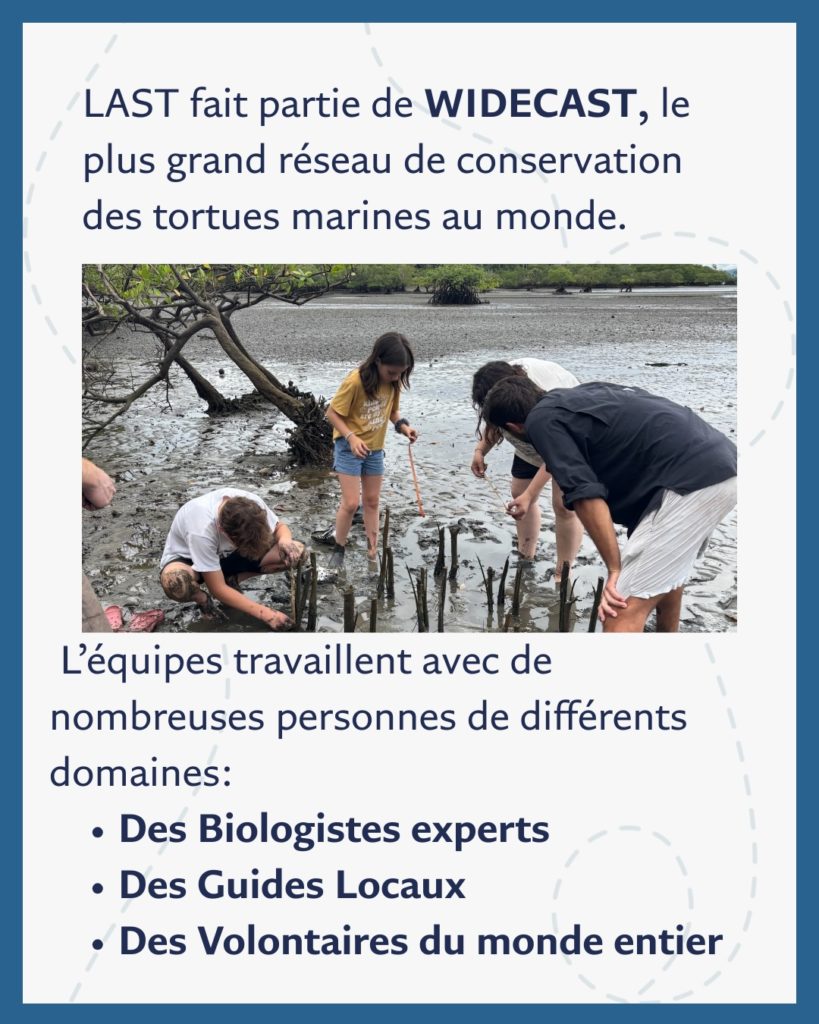 LAST fait partie de WIDECAST, le plus grand réseau de conservation des tortues marines au monde.

L'équipes travaillent avec de nombreuses personnes de différents domaines:

• Des Biologistes experts
• Des Guides Locaux
• Des Volontaires du monde entier